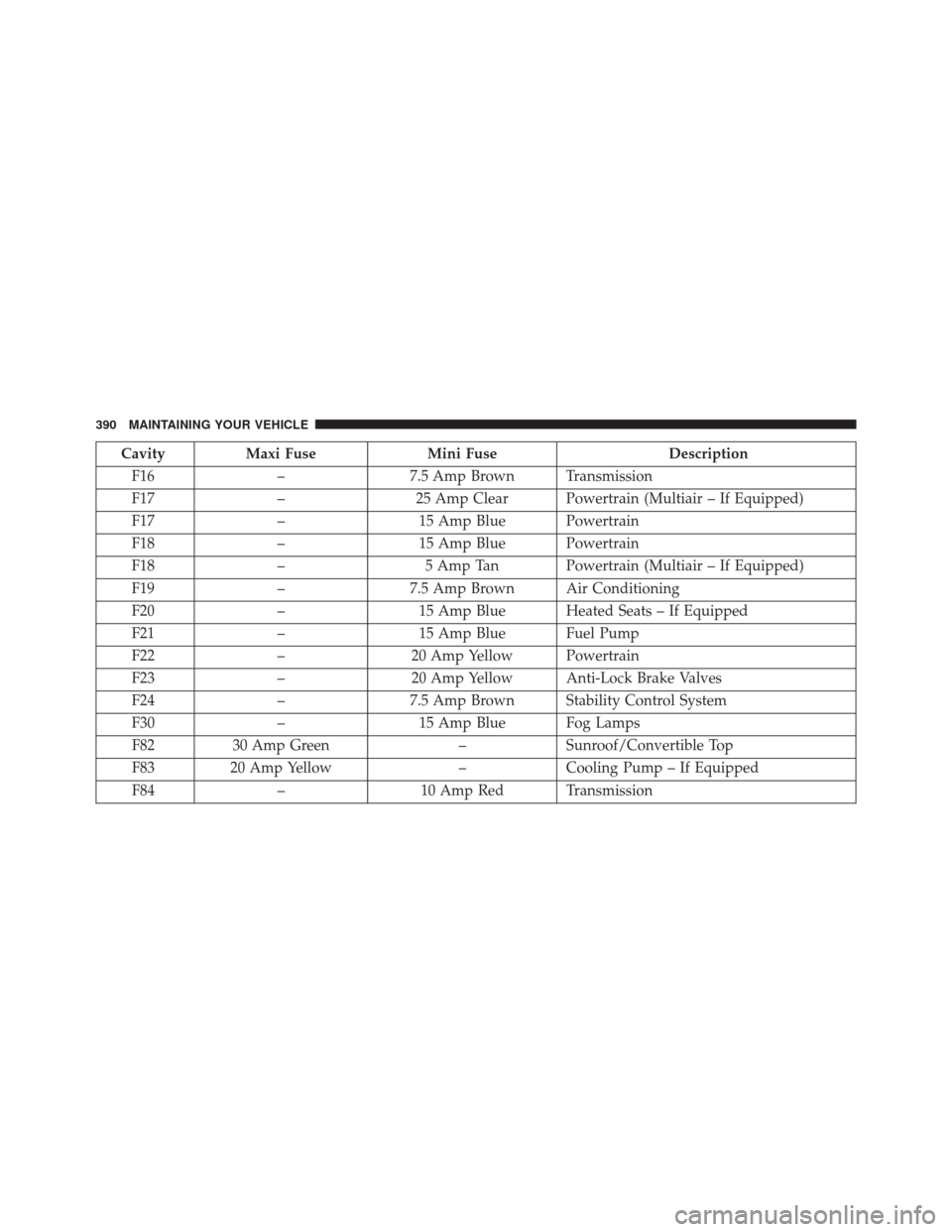 390 MAINTAINING YOUR VEHICLE

| Cavity | Maxi Fuse | Mini Fuse | Description |
|---|---|---|---|
| F16 | – | 7.5 Amp Brown | Transmission |
| F17 | – | 25 Amp Clear | Powertrain (Multiair – If Equipped) |
| F17 | – | 15 Amp Blue | Powertrain |
| F18 | – | 15 Amp Blue | Powertrain |
| F18 | – | 5 Amp Tan | Powertrain (Multiair – If Equipped) |
| F19 | – | 7.5 Amp Brown | Air Conditioning |
| F20 | – | 15 Amp Blue | Heated Seats – If Equipped |
| F21 | – | 15 Amp Blue | Fuel Pump |
| F22 | – | 20 Amp Yellow | Powertrain |
| F23 | – | 20 Amp Yellow | Anti-Lock Brake Valves |
| F24 | – | 7.5 Amp Brown | Stability Control System |
| F30 | – | 15 Amp Blue | Fog Lamps |
| F82 | 30 Amp Green | – | Sunroof/Convertible Top |
| F83 | 20 Amp Yellow | – | Cooling Pump – If Equipped |
| F84 | – | 10 Amp Red | Transmission |

carmanualsonline.info